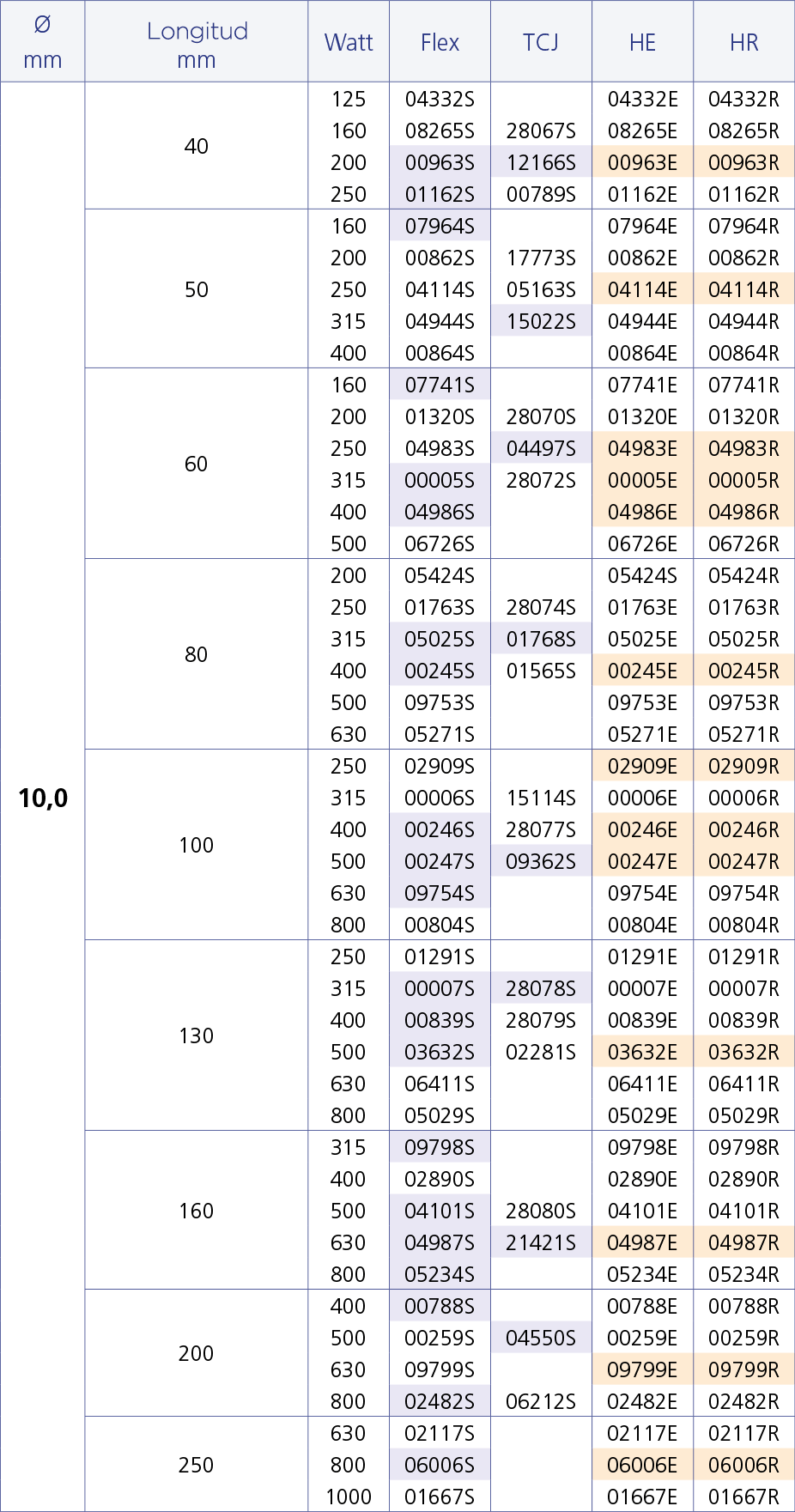 | Ø mm | Longitud mm | Watt | Flex | TCJ | HE | HR |
|---|---|---|---|---|---|---|
| 10,0 | 40 | 125 | 04332S | | 04332E | 04332R |
| | | 160 | 08265S | 28067S | 08265E | 08265R |
| | | 200 | 00963S | 12166S | 00963E | 00963R |
| | | 250 | 01162S | 00789S | 01162E | 01162R |
| | 50 | 160 | 07964S | | 07964E | 07964R |
| | | 200 | 00862S | 17773S | 00862E | 00862R |
| | | 250 | 04114S | 05163S | 04114E | 04114R |
| | | 315 | 04944S | 15022S | 04944E | 04944R |
| | | 400 | 00864S | | 00864E | 00864R |
| | 60 | 160 | 07741S | | 07741E | 07741R |
| | | 200 | 01320S | 28070S | 01320E | 01320R |
| | | 250 | 04983S | 04497S | 04983E | 04983R |
| | | 315 | 00005S | 28072S | 00005E | 00005R |
| | | 400 | 04986S | | 04986E | 04986R |
| | | 500 | 06726S | | 06726E | 06726R |
| | 80 | 200 | 05424S | | 05424S | 05424R |
| | | 250 | 01763S | 28074S | 01763E | 01763R |
| | | 315 | 05025S | 01768S | 05025E | 05025R |
| | | 400 | 00245S | 01565S | 00245E | 00245R |
| | | 500 | 09753S | | 09753E | 09753R |
| | | 630 | 05271S | | 05271E | 05271R |
| | 100 | 250 | 02909S | | 02909E | 02909R |
| | | 315 | 00006S | 15114S | 00006E | 00006R |
| | | 400 | 00246S | 28077S | 00246E | 00246R |
| | | 500 | 00247S | 09362S | 00247E | 00247R |
| | | 630 | 09754S | | 09754E | 09754R |
| | | 800 | 00804S | | 00804E | 00804R |
| | 130 | 250 | 01291S | | 01291E | 01291R |
| | | 315 | 00007S | 28078S | 00007E | 00007R |
| | | 400 | 00839S | 28079S | 00839E | 00839R |
| | | 500 | 03632S | 02281S | 03632E | 03632R |
| | | 630 | 06411S | | 06411E | 06411R |
| | | 800 | 05029S | | 05029E | 05029R |
| | 160 | 315 | 09798S | | 09798E | 09798R |
| | | 400 | 02890S | | 02890E | 02890R |
| | | 500 | 04101S | 28080S | 04101E | 04101R |
| | | 630 | 04987S | 21421S | 04987E | 04987R |
| | | 800 | 05234S | | 05234E | 05234R |
| | 200 | 400 | 00788S | | 00788E | 00788R |
| | | 500 | 00259S | 04550S | 00259E | 00259R |
| | | 630 | 09799S | | 09799E | 09799R |
| | | 800 | 02482S | 06212S | 02482E | 02482R |
| | 250 | 630 | 02117S | | 02117E | 02117R |
| | | 800 | 06006S | | 06006E | 06006R |
| | | 1000 | 01667S | | 01667E | 01667R |